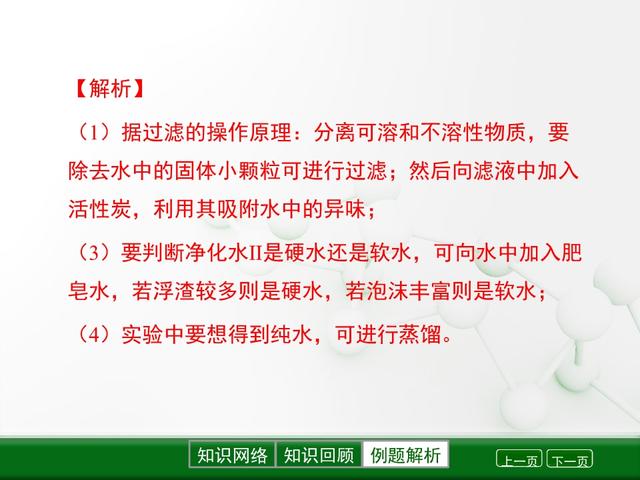 【解析】

（1）据过滤的操作原理：分离可溶和不溶性物质，要除去水中的固体小颗粒可进行过滤；然后向滤液中加入活性炭，利用其吸附水中的异味；

（3）要判断净化水II是硬水还是软水，可向水中加入肥皂水，若浮渣较多则是硬水，若泡沫丰富则是软水；

（4）实验中要想得到纯水，可进行蒸馏。

知识网络 知识回顾 例题解析

上一页 下一页